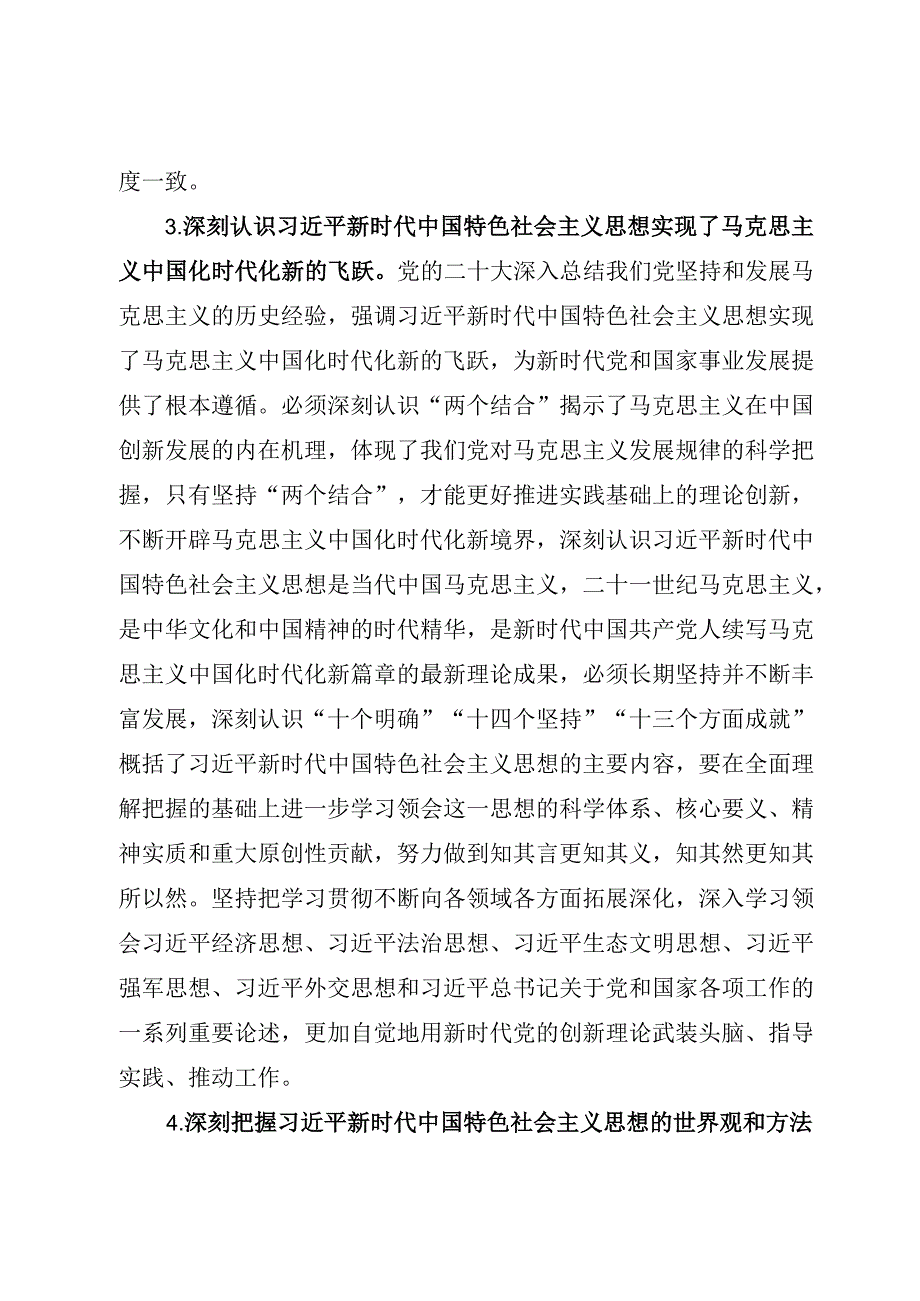 度一致。

3.深刻认识习近平新时代中国特色社会主义思想实现了马克思主义中国化时代化新的飞跃。党的二十大深入总结我们党坚持和发展马克思主义的历史经验，强调习近平新时代中国特色社会主义思想实现了马克思主义中国化时代化新的飞跃，为新时代党和国家事业发展提供了根本遵循。必须深刻认识“两个结合”揭示了马克思主义在中国创新发展的内在机理，体现了我们党对马克思主义发展规律的科学把握，只有坚持“两个结合”，才能更好推进实践基础上的理论创新，不断开辟马克思主义中国化时代化新境界，深刻认识习近平新时代中国特色社会主义思想是当代中国马克思主义，二十一世纪马克思主义，是中华文化和中国精神的时代精华，是新时代中国共产党人续写马克思主义中国化时代化新篇章的最新理论成果，必须长期坚持并不断丰富发展，深刻认识“十个明确”“十四个坚持”“十三个方面成就”概括了习近平新时代中国特色社会主义思想的主要内容，要在全面理解把握的基础上进一步学习领会这一思想的科学体系、核心要义、精神实质和重大原创性贡献，努力做到知其言更知其义，知其然更知其所以然。坚持把学习贯彻不断向各领域各方面拓展深化，深入学习领会习近平经济思想、习近平法治思想、习近平生态文明思想、习近平强军思想、习近平外交思想和习近平总书记关于党和国家各项工作的一系列重要论述，更加自觉地用新时代党的创新理论武装头脑、指导实践、推动工作。

4.深刻把握习近平新时代中国特色社会主义思想的世界观和方法